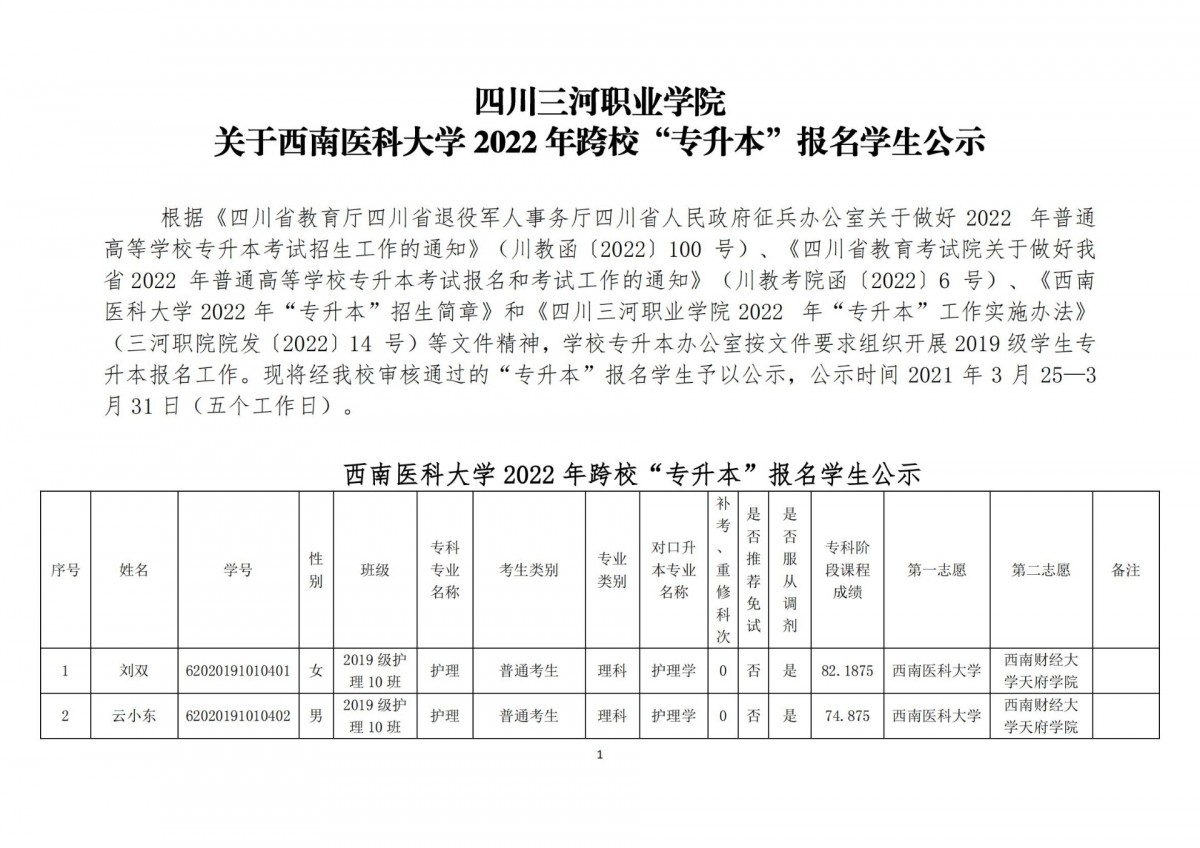 四川三河职业学院
关于西南医科大学 2022 年跨校“专升本”报名学生公示

根据《四川省教育厅四川省退役军人事务厅四川省人民政府征兵办公室关于做好 2022 年普通高等学校专升本考试招生工作的通知》（川教函〔2022〕100 号）、《四川省教育考试院关于做好我省 2022 年普通高等学校专升本考试报名和考试工作的通知》（川教考院函〔2022〕6 号）、《西南医科大学 2022 年“专升本”招生简章》和《四川三河职业学院 2022 年“专升本”工作实施办法》（三河职院院发〔2022〕14 号）等文件精神，学校专升本办公室按文件要求组织开展 2019 级学生专升本报名工作。现将经我校审核通过的“专升本”报名学生予以公示，公示时间 2021 年 3 月 25—3 月 31 日（五个工作日）。

西南医科大学 2022 年跨校“专升本”报名学生公示

| 序号 | 姓名 | 学号 | 性别 | 班级 | 专科专业名称 | 考生类别 | 专业类别 | 对口升本专业名称 | 补考、重修科次 | 是否推荐免试 | 是否服从调剂 | 专科阶段课程成绩 | 第一志愿 | 第二志愿 | 备注 |
|---|---|---|---|---|---|---|---|---|---|---|---|---|---|---|---|
| 1 | 刘双 | 62020191010401 | 女 | 2019 级护理 10 班 | 护理 | 普通考生 | 理科 | 护理学 | 0 | 否 | 是 | 82.1875 | 西南医科大学 | 西南财经大学天府学院 | |
| 2 | 云小东 | 62020191010402 | 男 | 2019 级护理 10 班 | 护理 | 普通考生 | 理科 | 护理学 | 0 | 否 | 是 | 74.875 | 西南医科大学 | 西南财经大学天府学院 | |

1